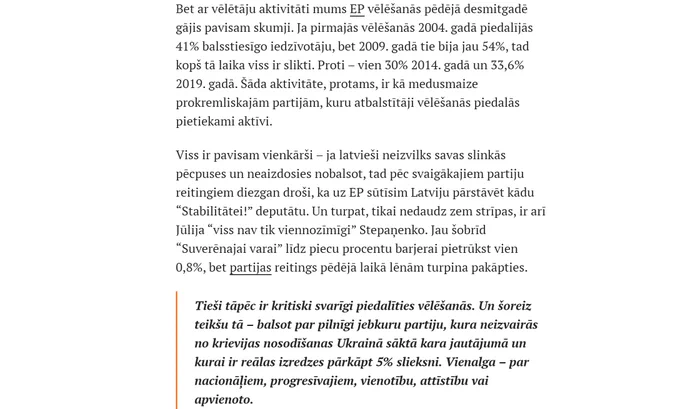 Bet ar vēlētāju aktivitāti mums EP vēlēšanās pēdējā desmitgadē gājis pavisam skumji. Ja pirmajās vēlēšanās 2004. gadā piedalījās 41% balsstiesīgo iedzīvotāju, bet 2009. gadā tie bija jau 54%, tad kopš tā laika viss ir slikti. Proti – vien 30% 2014. gadā un 33,6% 2019. gadā. Šāda aktivitāte, protams, ir kā medusmaize prokremliskajām partijām, kuru atbalstītāji vēlēšanās piedalās pietiekami aktīvi.

Viss ir pavisam vienkārši – ja latvieši neizvilks savas slinkās pēcpuses un neaizdosies nobalsot, tad pēc svaigākajiem partiju reitingiem diezgan droši, ka uz EP sūtīsim Latviju pārstāvēt kādu "Stabilitātei!" deputātu. Un turpat, tikai nedaudz zem strīpas, ir arī Jūlija "viss nav tik viennozīmīgi" Stepaņenko. Jau šobrīd "Suverēnajai varai" līdz piecu procentu barjerai pietrūkst vien 0,8%, bet partijas reitings pēdējā laikā lēnām turpina pakāpties.

Tieši tāpēc ir kritiski svarīgi piedalīties vēlēšanās. Un šoreiz teikšu tā – balsot par pilnīgi jebkuru partiju, kura neizvairās no krievijas nosodīšanas Ukrainā sāktā kara jautājumā un kurai ir reālas izredzes pārkāpt 5% slieksni. Vienalga – par nacionāļiem, progresīvajiem, vienotību, attīstību vai apvienoto.